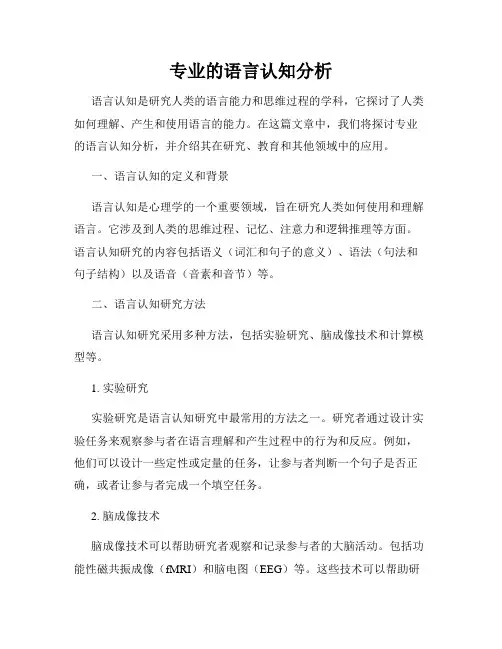 专业的语言认知分析

语言认知是研究人类的语言能力和思维过程的学科，它探讨了人类如何理解、产生和使用语言的能力。在这篇文章中，我们将探讨专业的语言认知分析，并介绍其在研究、教育和其他领域中的应用。

一、语言认知的定义和背景

语言认知是心理学的一个重要领域，旨在研究人类如何使用和理解语言。它涉及到人类的思维过程、记忆、注意力和逻辑推理等方面。语言认知研究的内容包括语义（词汇和句子的意义）、语法（句法和句子结构）以及语音（音素和音节）等。

二、语言认知研究方法

语言认知研究采用多种方法，包括实验研究、脑成像技术和计算模型等。

1. 实验研究

实验研究是语言认知研究中最常用的方法之一。研究者通过设计实验任务来观察参与者在语言理解和产生过程中的行为和反应。例如，他们可以设计一些定性或定量的任务，让参与者判断一个句子是否正确，或者让参与者完成一个填空任务。

2. 脑成像技术

脑成像技术可以帮助研究者观察和记录参与者的大脑活动。包括功能性磁共振成像（fMRI）和脑电图（EEG）等。这些技术可以帮助研